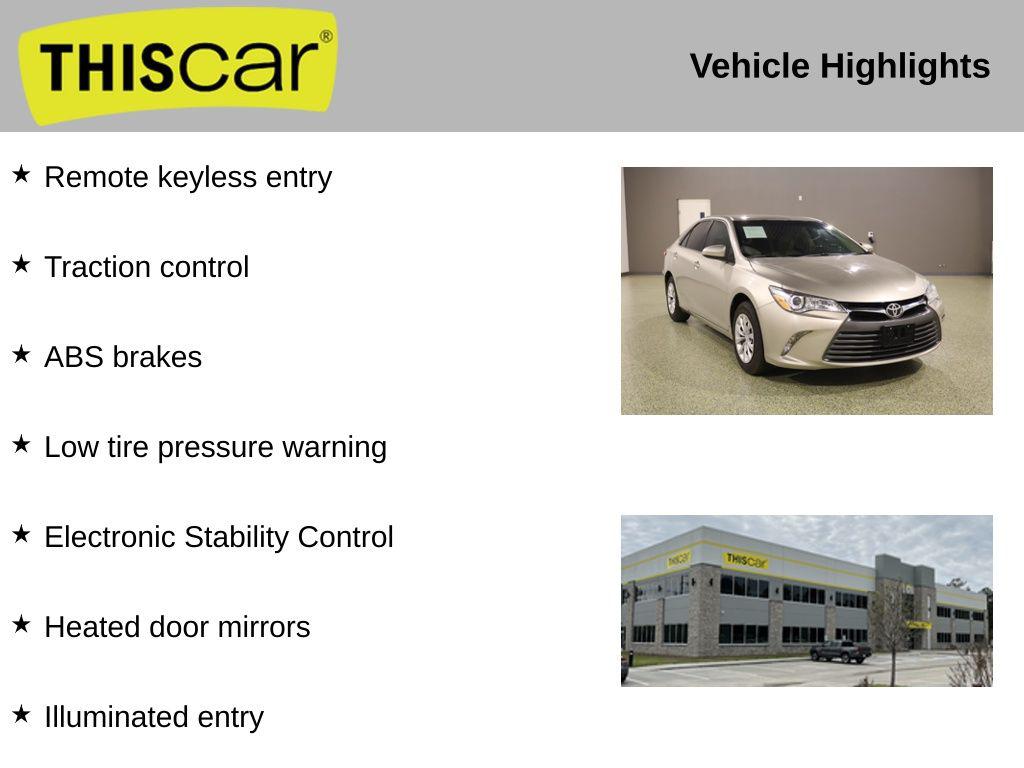 THIScar®

Vehicle Highlights

★ Remote keyless entry

★ Traction control

★ ABS brakes

★ Low tire pressure warning

★ Electronic Stability Control

★ Heated door mirrors

★ Illuminated entry

THIScar

THIScar